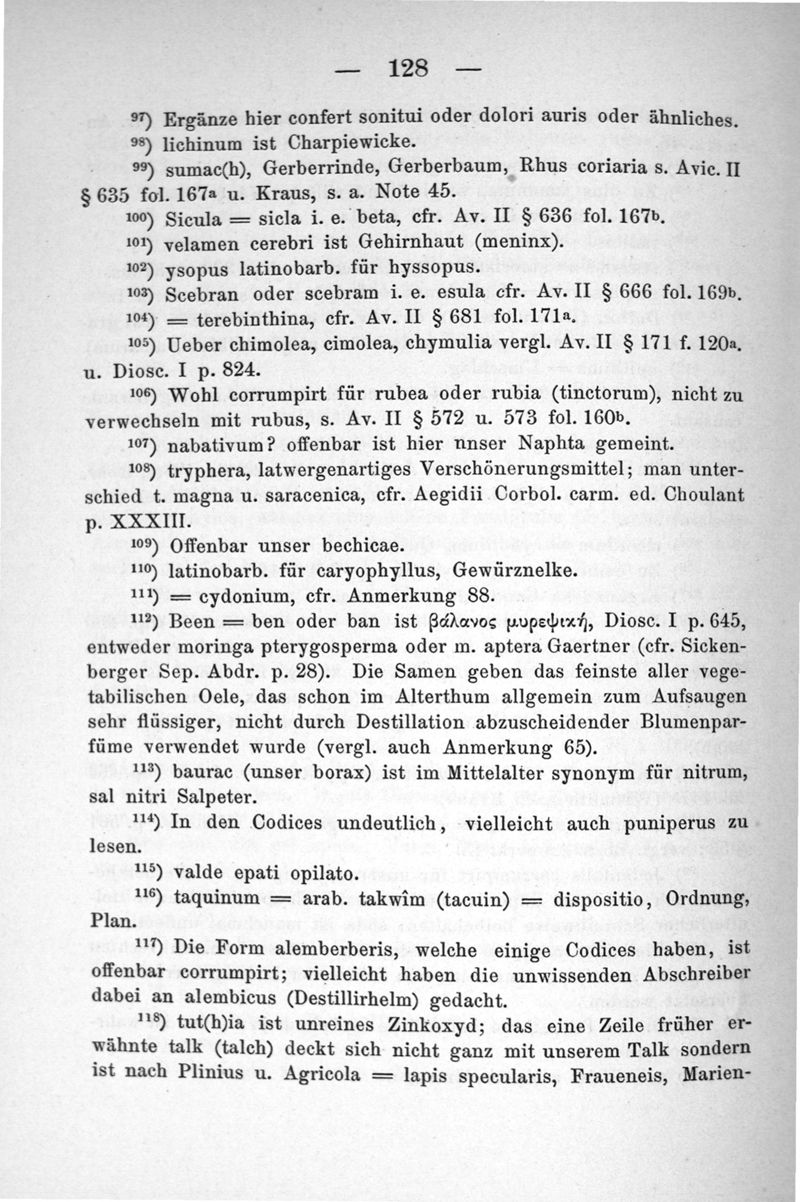 — 128 —

$^{97}$) Ergänze hier confert sonitui oder dolori auris oder ähnliches.

$^{98}$) lichinum ist Charpiewicke.

$^{99}$) sumac(h), Gerberrinde, Gerberbaum, Rhus coriaria s. Avic. II § 635 fol. 167$^{a}$ u. Kraus, s. a. Note 45.

$^{100}$) Sicula = sicla i. e. beta, cfr. Av. II § 636 fol. 167$^{b}$.

$^{101}$) velamen cerebri ist Gehirnhaut (meninx).

$^{102}$) ysopus latinobarb. für hyssopus.

$^{103}$) Scebran oder scebram i. e. esula cfr. Av. II § 666 fol. 169$^{b}$.

$^{104}$) = terebinthina, cfr. Av. II § 681 fol. 171$^{a}$.

$^{105}$) Ueber chimolea, cimolea, chymulia vergl. Av. II § 171 f. 120$^{a}$. u. Diosc. I p. 824.

$^{106}$) Wohl corrumpirt für rubea oder rubia (tinctorum), nicht zu verwechseln mit rubus, s. Av. II § 572 u. 573 fol. 160$^{b}$.

$^{107}$) nabativum? offenbar ist hier unser Naphta gemeint.

$^{108}$) tryphera, latwergenartiges Verschönerungsmittel; man unterschied t. magna u. saracenica, cfr. Aegidii Corbol. carm. ed. Choulant p. XXXIII.

$^{109}$) Offenbar unser bechicae.

$^{110}$) latinobarb. für caryophyllus, Gewürznelke.

$^{111}$) = cydonium, cfr. Anmerkung 88.

$^{112}$) Been = ben oder ban ist βάλανος μυρεψική, Diosc. I p. 645, entweder moringa pterygosperma oder m. aptera Gaertner (cfr. Sickenberger Sep. Abdr. p. 28). Die Samen geben das feinste aller vegetabilischen Oele, das schon im Alterthum allgemein zum Aufsaugen sehr flüssiger, nicht durch Destillation abzuscheidender Blumenparfüme verwendet wurde (vergl. auch Anmerkung 65).

$^{113}$) baurac (unser borax) ist im Mittelalter synonym für nitrum, sal nitri Salpeter.

$^{114}$) In den Codices undeutlich, vielleicht auch puniperus zu lesen.

$^{115}$) valde epati opilato.

$^{116}$) taquinum = arab. takwîm (tacuin) = dispositio, Ordnung, Plan.

$^{117}$) Die Form alemberberis, welche einige Codices haben, ist offenbar corrumpirt; vielleicht haben die unwissenden Abschreiber dabei an alembicus (Destillirhelm) gedacht.

$^{118}$) tut(h)ia ist unreines Zinkoxyd; das eine Zeile früher erwähnte talk (talch) deckt sich nicht ganz mit unserem Talk sondern ist nach Plinius u. Agricola = lapis specularis, Fraueneis, Marien-